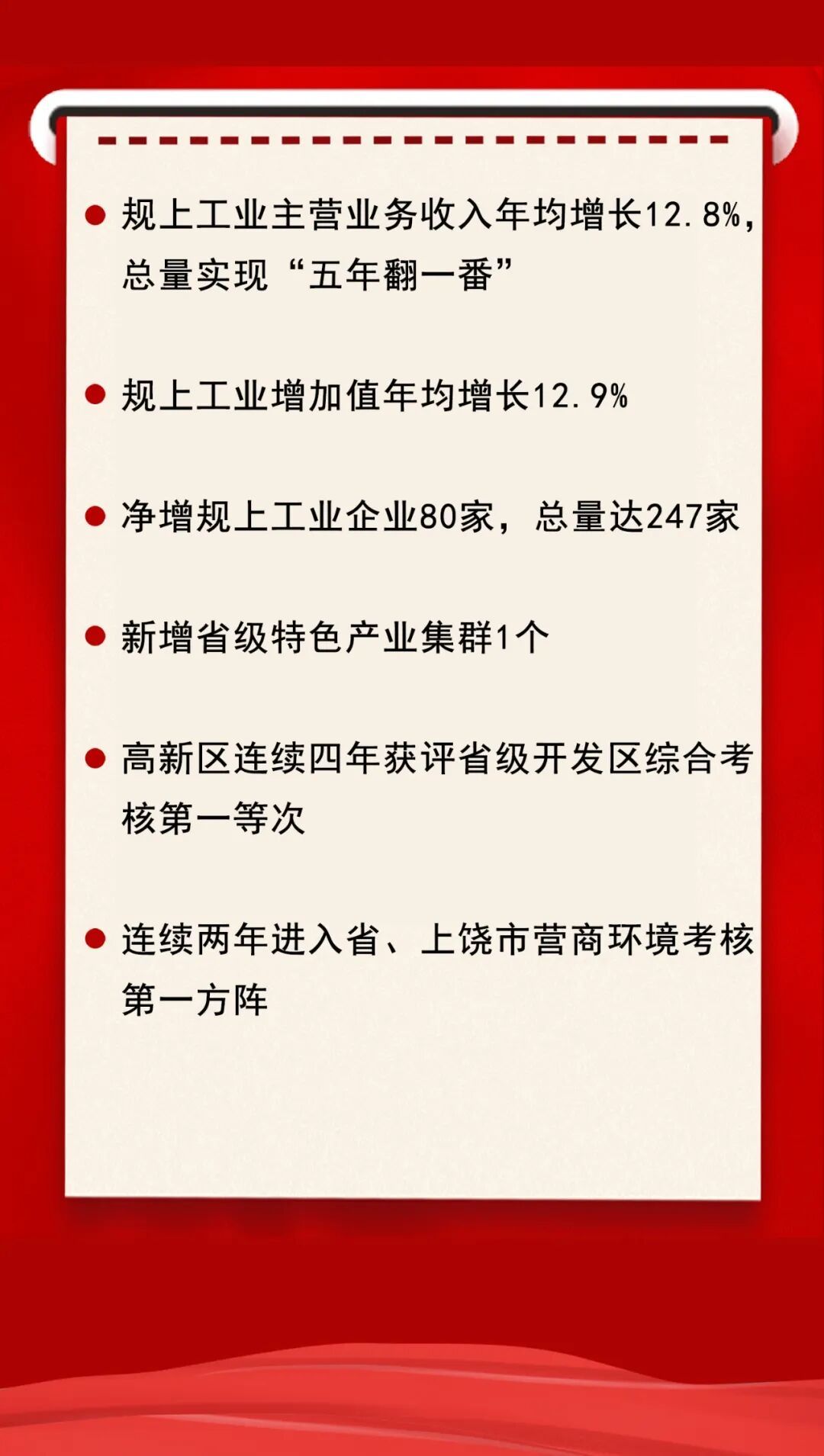 • 规上工业主营业务收入年均增长12.8%,总量实现“五年翻一番”

• 规上工业增加值年均增长12.9%

• 净增规上工业企业80家，总量达247家

• 新增省级特色产业集群1个

• 高新区连续四年获评省级开发区综合考核第一等次

• 连续两年进入省、上饶市营商环境考核第一方阵